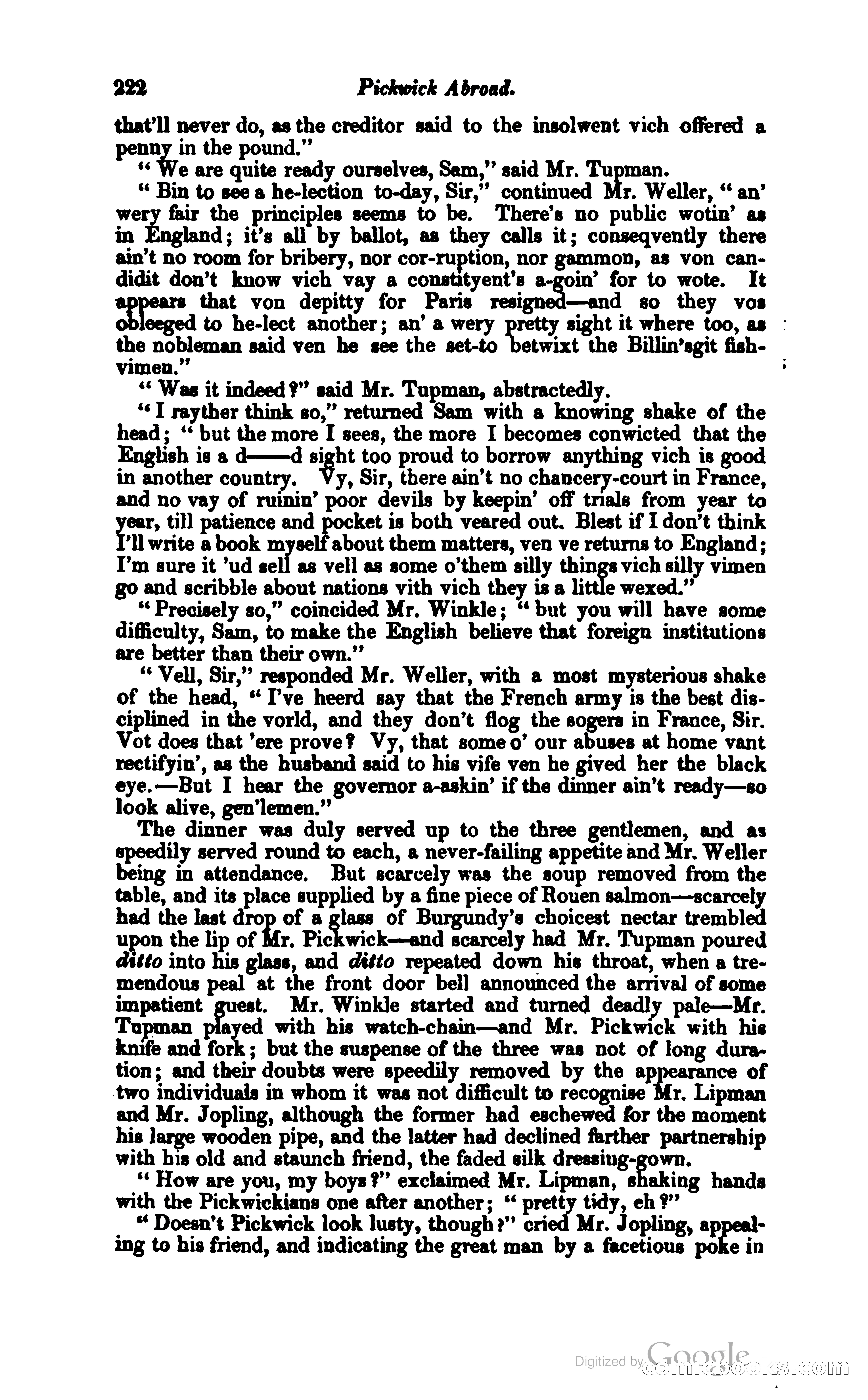 222 Pickwick Abroad.

that'll never do, as the creditor said to the insolwent vich offered a penny in the pound."

"We are quite ready ourselves, Sam," said Mr. Tupman.

"Bin to see a he-lection to-day, Sir," continued Mr. Weller, "an' wery fair the principles seems to be. There's no public wotin' as in England; it's all by ballot, as they calls it; conseqvently there ain't no room for bribery, nor cor-ruption, nor gammon, as von candidit don't know vich vay a constityent's a-goin' for to wote. It appears that von depitty for Paris resigned—and so they vos obleeged to he-lect another; an' a wery pretty sight it where too, as the nobleman said ven he see the set-to betwixt the Billin'sgit fishvimen."

"Was it indeed?" said Mr. Tupman, abstractedly.

"I rayther think so," returned Sam with a knowing shake of the head; "but the more I sees, the more I becomes conwicted that the English is a d——d sight too proud to borrow anything vich is good in another country. Vy, Sir, there ain't no chancery-court in France, and no vay of ruinin' poor devils by keepin' off trials from year to year, till patience and pocket is both veared out. Blest if I don't think I'll write a book myself about them matters, ven ve returns to England; I'm sure it 'ud sell as vell as some o'them silly things vich silly vimen go and scribble about nations vith vich they is a little wexed."

"Precisely so," coincided Mr. Winkle; "but you will have some difficulty, Sam, to make the English believe that foreign institutions are better than their own."

"Vell, Sir," responded Mr. Weller, with a most mysterious shake of the head, "I've heerd say that the French army is the best disciplined in the vorld, and they don't flog the sogers in France, Sir. Vot does that 'ere prove? Vy, that some o' our abuses at home vant rectifyin', as the husband said to his vife ven he gived her the black eye.—But I hear the governor a-askin' if the dinner ain't ready—so look alive, gen'lemen."

The dinner was duly served up to the three gentlemen, and as speedily served round to each, a never-failing appetite and Mr. Weller being in attendance. But scarcely was the soup removed from the table, and its place supplied by a fine piece of Rouen salmon—scarcely had the last drop of a glass of Burgundy's choicest nectar trembled upon the lip of Mr. Pickwick—and scarcely had Mr. Tupman poured ditto into his glass, and ditto repeated down his throat, when a tremendous peal at the front door bell announced the arrival of some impatient guest. Mr. Winkle started and turned deadly pale—Mr. Tupman played with his watch-chain—and Mr. Pickwick with his knife and fork; but the suspense of the three was not of long duration; and their doubts were speedily removed by the appearance of two individuals in whom it was not difficult to recognise Mr. Lipman and Mr. Jopling, although the former had eschewed for the moment his large wooden pipe, and the latter had declined farther partnership with his old and staunch friend, the faded silk dressing-gown.

"How are you, my boys?" exclaimed Mr. Lipman, shaking hands with the Pickwickians one after another; "pretty tidy, eh?"

"Doesn't Pickwick look lusty, though?" cried Mr. Jopling, appealing to his friend, and indicating the great man by a facetious poke in

Digitized by Google comicbooks.com